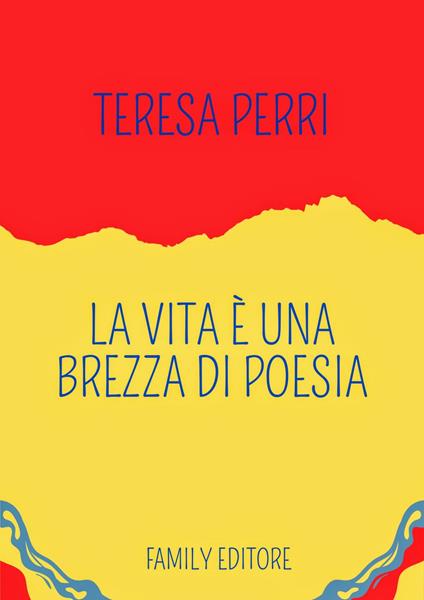 TERESA PERRI

LA VITA È UNA BREZZA DI POESIA

FAMILY EDITORE